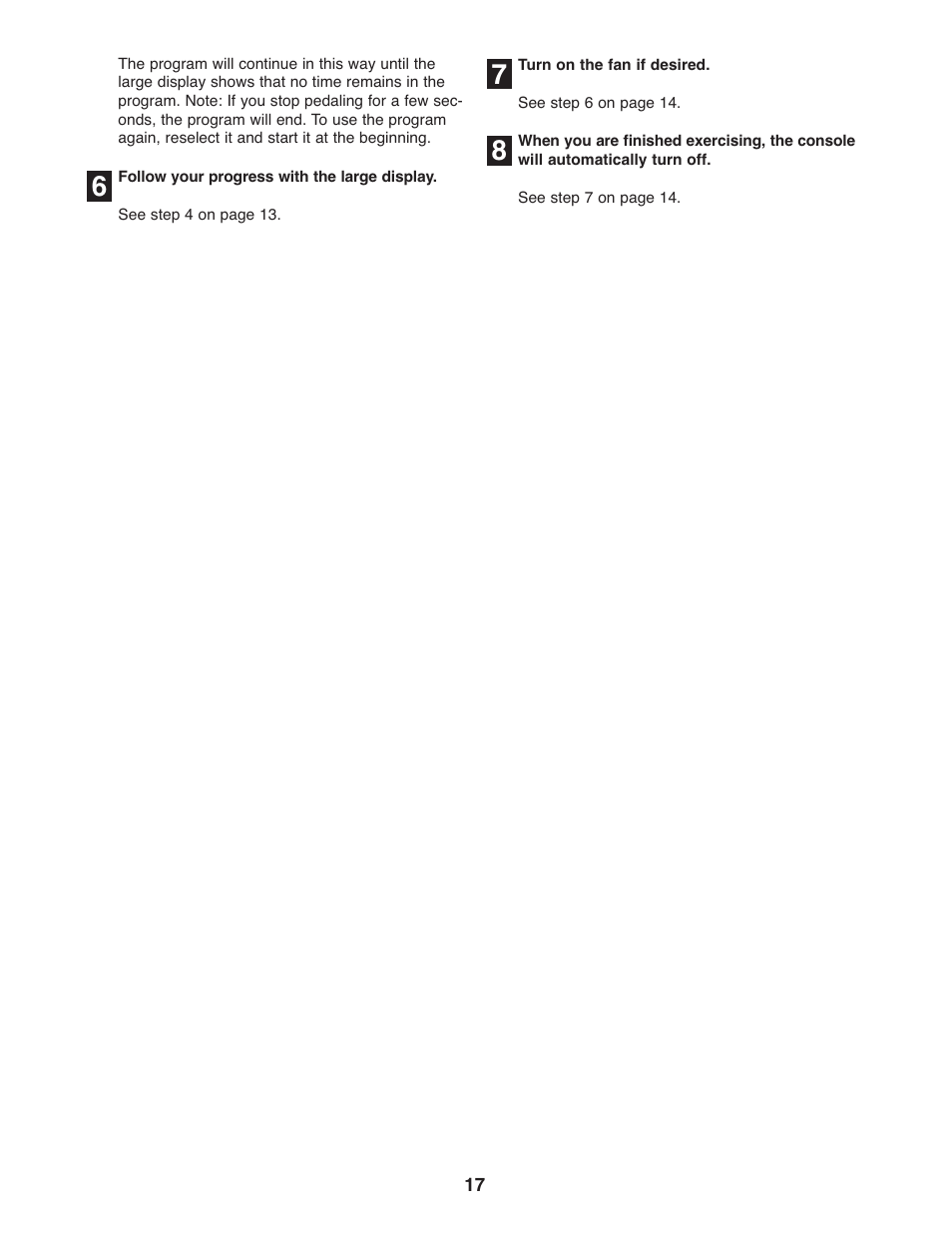 The program will continue in this way until the large display shows that no time remains in the program. Note: If you stop pedaling for a few seconds, the program will end. To use the program again, reselect it and start it at the beginning.

6 Follow your progress with the large display.

See step 4 on page 13.

7 Turn on the fan if desired.

See step 6 on page 14.

8 When you are finished exercising, the console will automatically turn off.

See step 7 on page 14.

17